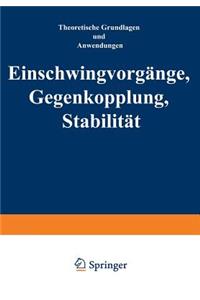 Theoretische Grundlagen
und
Anwendungen

Einschwingvorgänge, Gegenkopplung, Stabilität

Springer